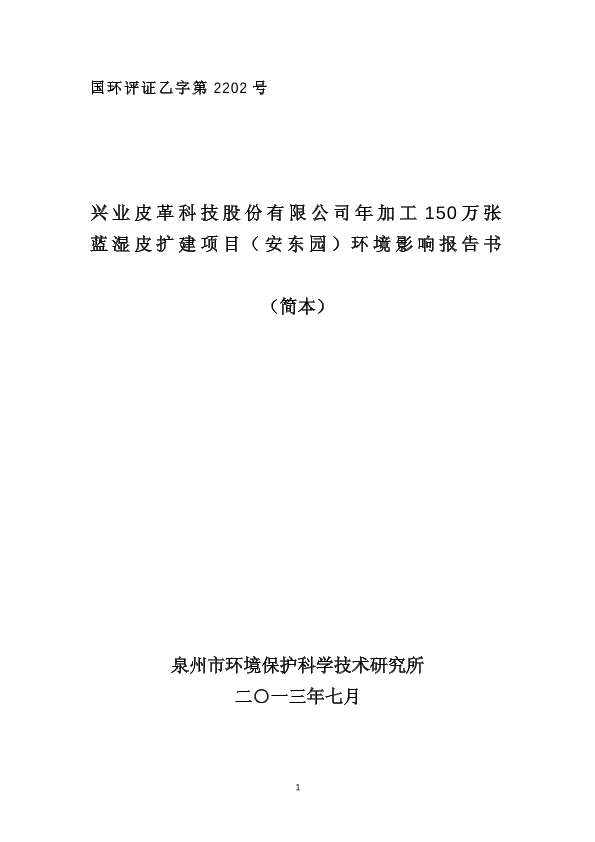 国环评证乙字第 2202 号

兴业皮革科技股份有限公司年加工 150 万张蓝湿皮扩建项目（安东园）环境影响报告书

（简本）

泉州市环境保护科学技术研究所
二〇一三年七月

1